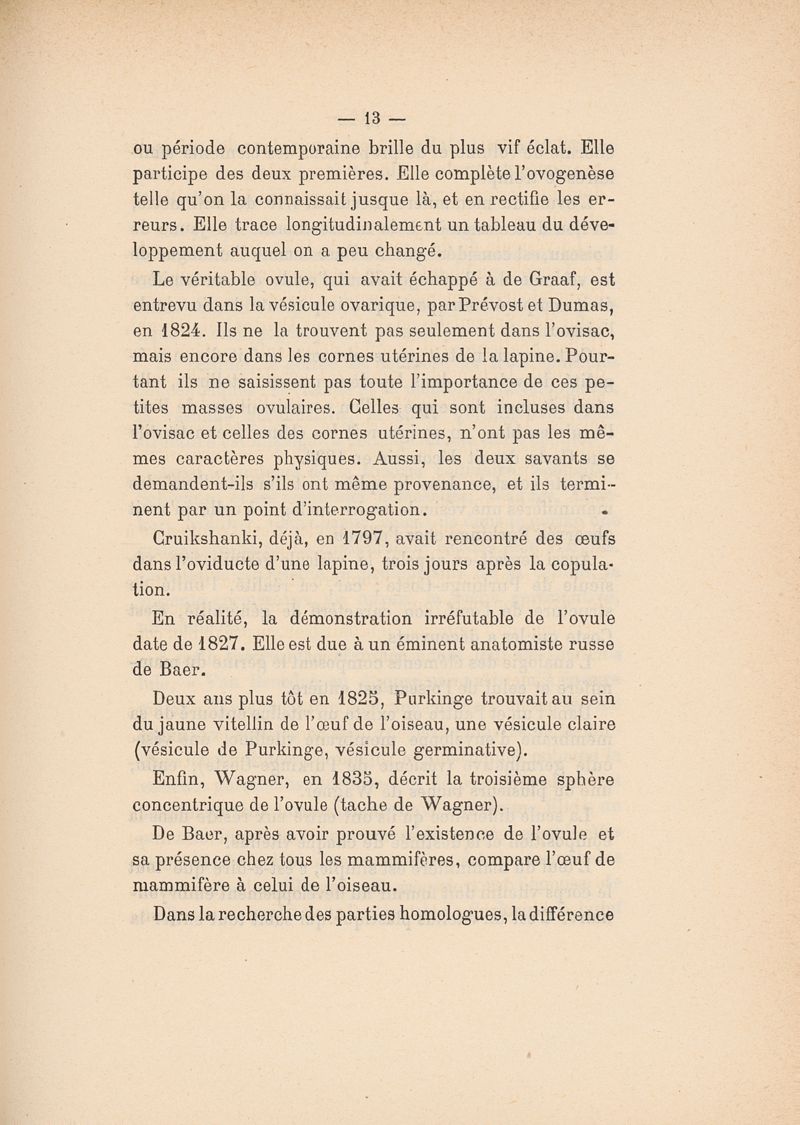 — 13 —

ou période contemporaine brille du plus vif éclat. Elle participe des deux premières. Elle complète l'ovogenèse telle qu'on la connaissait jusque là, et en rectifie les erreurs. Elle trace longitudinalement un tableau du développement auquel on a peu changé.

Le véritable ovule, qui avait échappé à de Graaf, est entrevu dans la vésicule ovarique, par Prévost et Dumas, en 1824. Ils ne la trouvent pas seulement dans l'ovisac, mais encore dans les cornes utérines de la lapine. Pourtant ils ne saisissent pas toute l'importance de ces petites masses ovulaires. Celles qui sont incluses dans l'ovisac et celles des cornes utérines, n'ont pas les mêmes caractères physiques. Aussi, les deux savants se demandent-ils s'ils ont même provenance, et ils terminent par un point d'interrogation.

Cruikshanki, déjà, en 1797, avait rencontré des œufs dans l'oviducte d'une lapine, trois jours après la copulation.

En réalité, la démonstration irréfutable de l'ovule date de 1827. Elle est due à un éminent anatomiste russe de Baer.

Deux ans plus tôt en 1825, Purkinge trouvait au sein du jaune vitellin de l'œuf de l'oiseau, une vésicule claire (vésicule de Purkinge, vésicule germinative).

Enfin, Wagner, en 1835, décrit la troisième sphère concentrique de l'ovule (tache de Wagner).

De Baer, après avoir prouvé l'existence de l'ovule et sa présence chez tous les mammifères, compare l'œuf de mammifère à celui de l'oiseau.

Dans la recherche des parties homologues, la différence